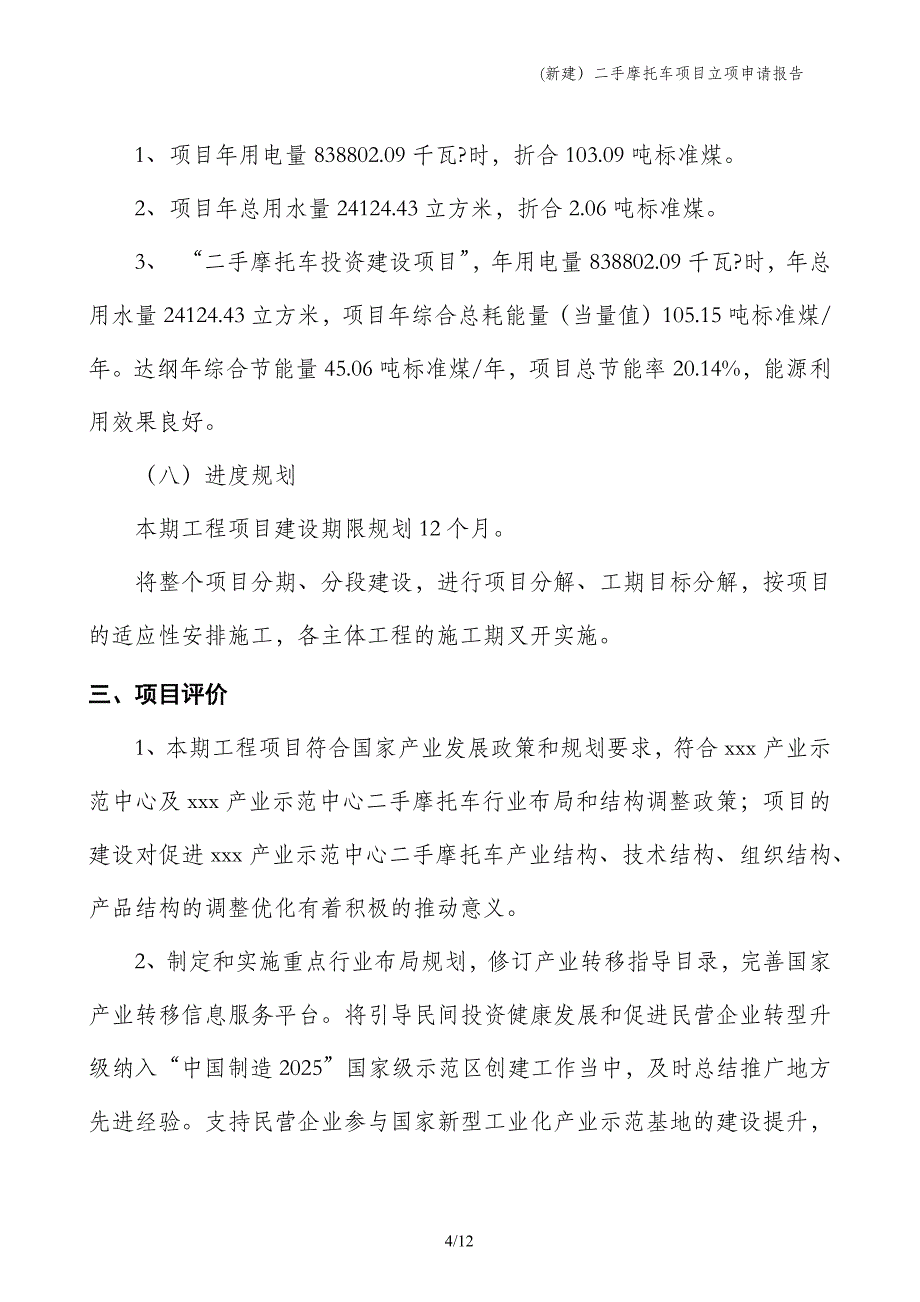 (新建）二手摩托车项目立项申请报告

1、项目年用电量 838802.09 千瓦?时，折合 103.09 吨标准煤。

2、项目年总用水量 24124.43 立方米，折合 2.06 吨标准煤。

3、“二手摩托车投资建设项目”，年用电量 838802.09 千瓦?时，年总用水量 24124.43 立方米，项目年综合总耗能量（当量值）105.15 吨标准煤/年。达纲年综合节能量 45.06 吨标准煤/年，项目总节能率 20.14%，能源利用效果良好。

（八）进度规划

本期工程项目建设期限规划 12 个月。

将整个项目分期、分段建设，进行项目分解、工期目标分解，按项目的适应性安排施工，各主体工程的施工期叉开实施。

三、项目评价

1、本期工程项目符合国家产业发展政策和规划要求，符合 xxx 产业示范中心及 xxx 产业示范中心二手摩托车行业布局和结构调整政策；项目的建设对促进 xxx 产业示范中心二手摩托车产业结构、技术结构、组织结构、产品结构的调整优化有着积极的推动意义。

2、制定和实施重点行业布局规划，修订产业转移指导目录，完善国家产业转移信息服务平台。将引导民间投资健康发展和促进民营企业转型升级纳入“中国制造 2025”国家级示范区创建工作当中，及时总结推广地方先进经验。支持民营企业参与国家新型工业化产业示范基地的建设提升，

4/12